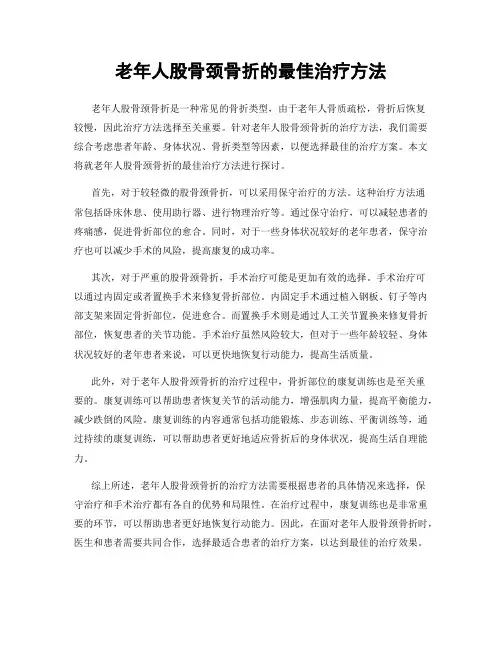 老年人股骨颈骨折的最佳治疗方法

老年人股骨颈骨折是一种常见的骨折类型，由于老年人骨质疏松，骨折后恢复较慢，因此治疗方法选择至关重要。针对老年人股骨颈骨折的治疗方法，我们需要综合考虑患者年龄、身体状况、骨折类型等因素，以便选择最佳的治疗方案。本文将就老年人股骨颈骨折的最佳治疗方法进行探讨。

首先，对于较轻微的股骨颈骨折，可以采用保守治疗的方法。这种治疗方法通常包括卧床休息、使用助行器、进行物理治疗等。通过保守治疗，可以减轻患者的疼痛感，促进骨折部位的愈合。同时，对于一些身体状况较好的老年患者，保守治疗也可以减少手术的风险，提高康复的成功率。

其次，对于严重的股骨颈骨折，手术治疗可能是更加有效的选择。手术治疗可以通过内固定或者置换手术来修复骨折部位。内固定手术通过植入钢板、钉子等内部支架来固定骨折部位，促进愈合。而置换手术则是通过人工关节置换来修复骨折部位，恢复患者的关节功能。手术治疗虽然风险较大，但对于一些年龄较轻、身体状况较好的老年患者来说，可以更快地恢复行动能力，提高生活质量。

此外，对于老年人股骨颈骨折的治疗过程中，骨折部位的康复训练也是至关重要的。康复训练可以帮助患者恢复关节的活动能力，增强肌肉力量，提高平衡能力，减少跌倒的风险。康复训练的内容通常包括功能锻炼、步态训练、平衡训练等，通过持续的康复训练，可以帮助患者更好地适应骨折后的身体状况，提高生活自理能力。

综上所述，老年人股骨颈骨折的治疗方法需要根据患者的具体情况来选择，保守治疗和手术治疗都有各自的优势和局限性。在治疗过程中，康复训练也是非常重要的环节，可以帮助患者更好地恢复行动能力。因此，在面对老年人股骨颈骨折时，医生和患者需要共同合作，选择最适合患者的治疗方案，以达到最佳的治疗效果。